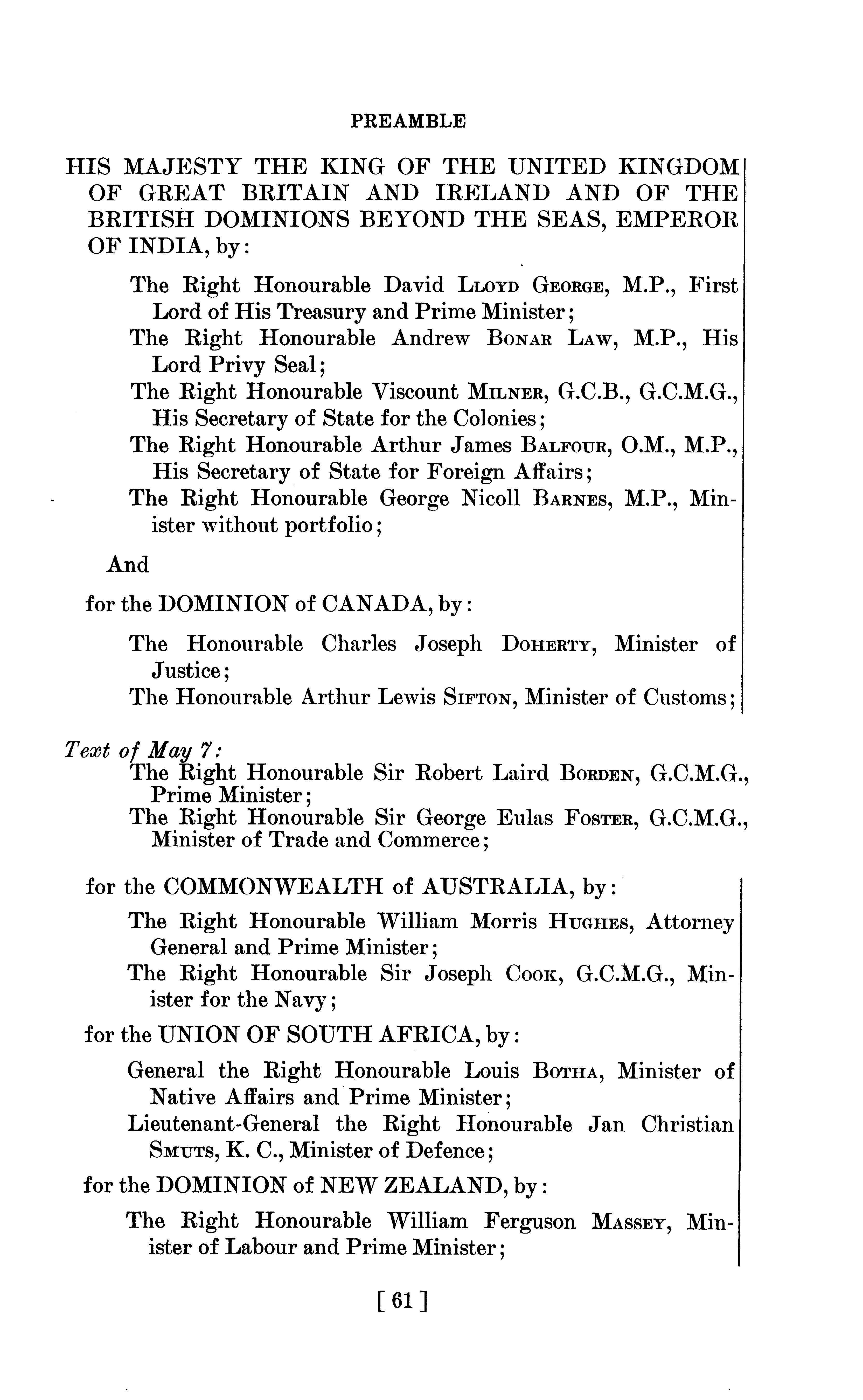 PREAMBLE

HIS MAJESTY THE KING OF THE UNITED KINGDOM OF GREAT BRITAIN AND IRELAND AND OF THE BRITISH DOMINIONS BEYOND THE SEAS, EMPEROR OF INDIA, by:

The Right Honourable David LLOYD GEORGE, M.P., First Lord of His Treasury and Prime Minister;
The Right Honourable Andrew BONAR LAW, M.P., His Lord Privy Seal;
The Right Honourable Viscount MILNER, G.C.B., G.C.M.G., His Secretary of State for the Colonies;
The Right Honourable Arthur James BALFOUR, O.M., M.P., His Secretary of State for Foreign Affairs;
The Right Honourable George Nicoll BARNES, M.P., Minister without portfolio;

And

for the DOMINION of CANADA, by:

The Honourable Charles Joseph DOHERTY, Minister of Justice;
The Honourable Arthur Lewis SIFTON, Minister of Customs;

Text of May 7:
The Right Honourable Sir Robert Laird BORDEN, G.C.M.G., Prime Minister;
The Right Honourable Sir George Eulas FOSTER, G.C.M.G., Minister of Trade and Commerce;

for the COMMONWEALTH of AUSTRALIA, by:

The Right Honourable William Morris HUGHES, Attorney General and Prime Minister;
The Right Honourable Sir Joseph COOK, G.C.M.G., Minister for the Navy;

for the UNION OF SOUTH AFRICA, by:

General the Right Honourable Louis BOTHA, Minister of Native Affairs and Prime Minister;
Lieutenant-General the Right Honourable Jan Christian SMUTS, K. C., Minister of Defence;

for the DOMINION of NEW ZEALAND, by:

The Right Honourable William Ferguson MASSEY, Minister of Labour and Prime Minister;

[ 61 ]